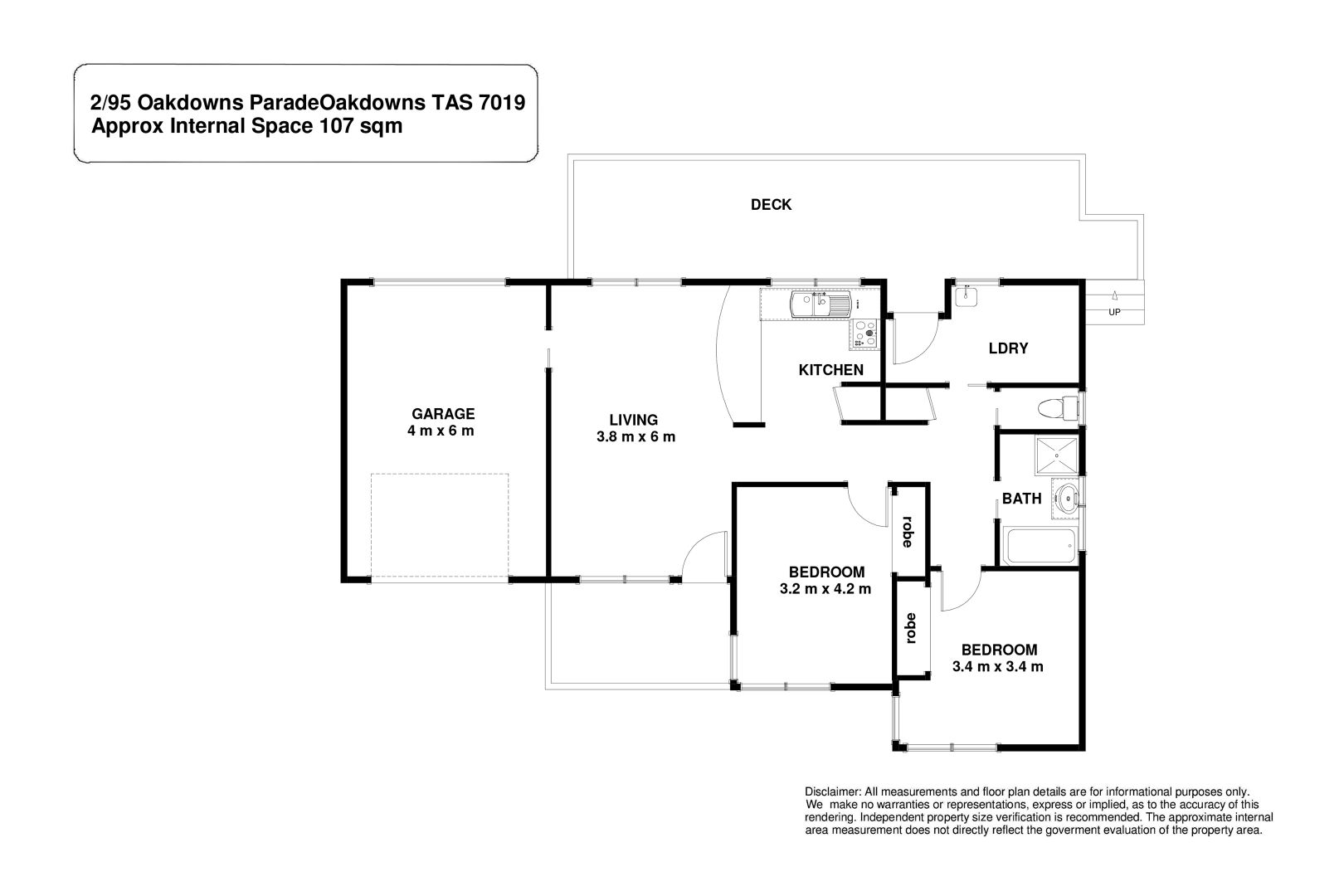 2/95 Oakdowns ParadeOakdowns TAS 7019
Approx Internal Space 107 sqm

DECK

UP

KITCHEN

LDRY

GARAGE
4 m x 6 m

LIVING
3.8 m x 6 m

BATH

robe

BEDROOM
3.2 m x 4.2 m

robe

BEDROOM
3.4 m x 3.4 m

Disclaimer: All measurements and floor plan details are for informational purposes only. We make no warranties or representations, express or implied, as to the accuracy of this rendering. Independent property size verification is recommended. The approximate internal area measurement does not directly reflect the goverment evaluation of the property area.